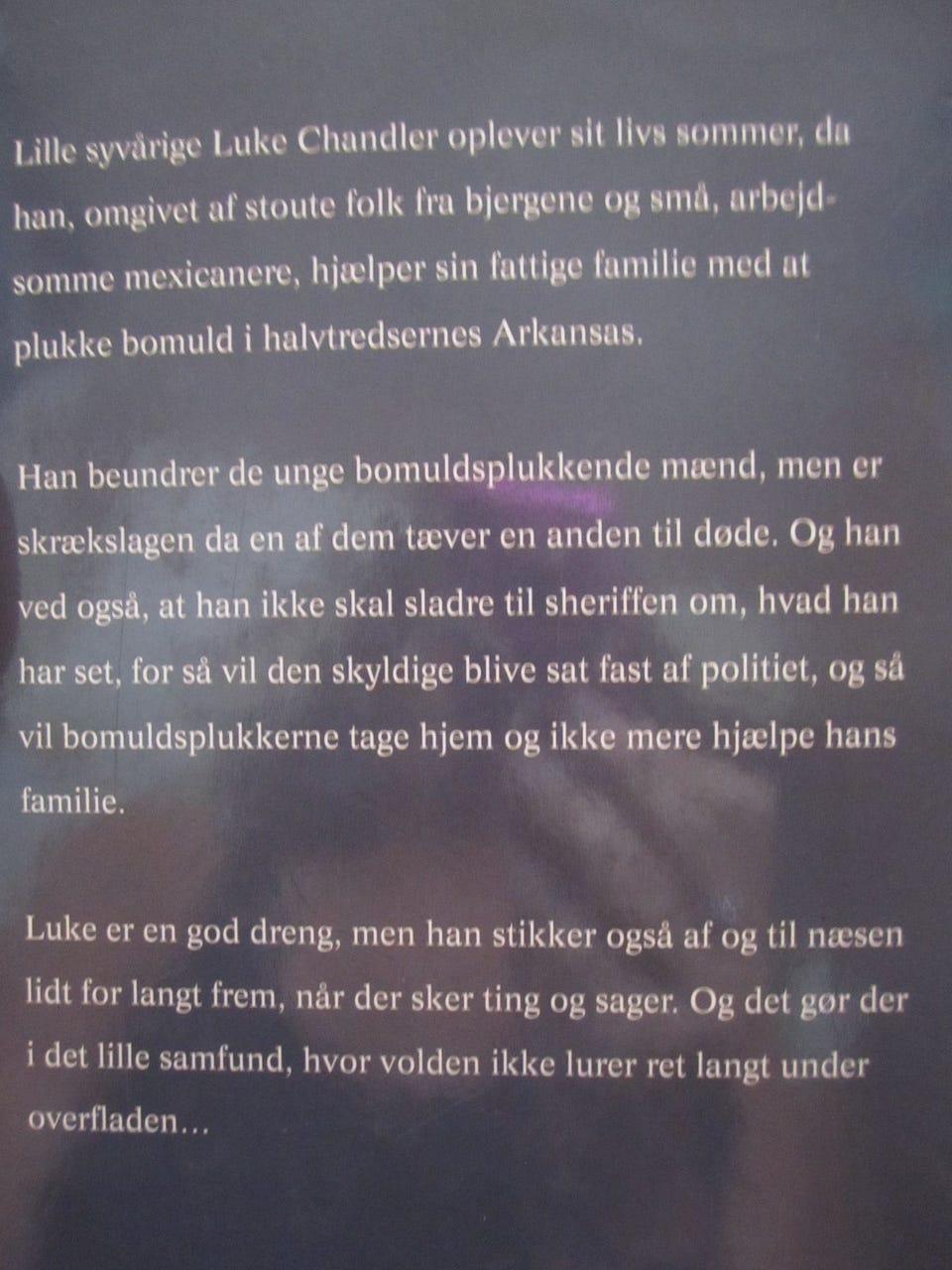 Lille syvårige Luke Chandler oplever sit livs sommer, da han, omgivet af stoute folk fra bjergene og små, arbejdsomme mexicanere, hjælper sin fattige familie med at plukke bomuld i halvtredsernes Arkansas.

Han beundrer de unge bomuldsplukkende mænd, men er skrækslagen da en af dem tæver en anden til døde. Og han ved også, at han ikke skal sladre til sheriffen om, hvad han har set, for så vil den skyldige blive sat fast af politiet, og så vil bomuldsplukkerne tage hjem og ikke mere hjælpe hans familie.

Luke er en god dreng, men han stikker også af og til næsen lidt for langt frem, når der sker ting og sager. Og det gør der i det lille samfund, hvor volden ikke lurer ret langt under overfladen...